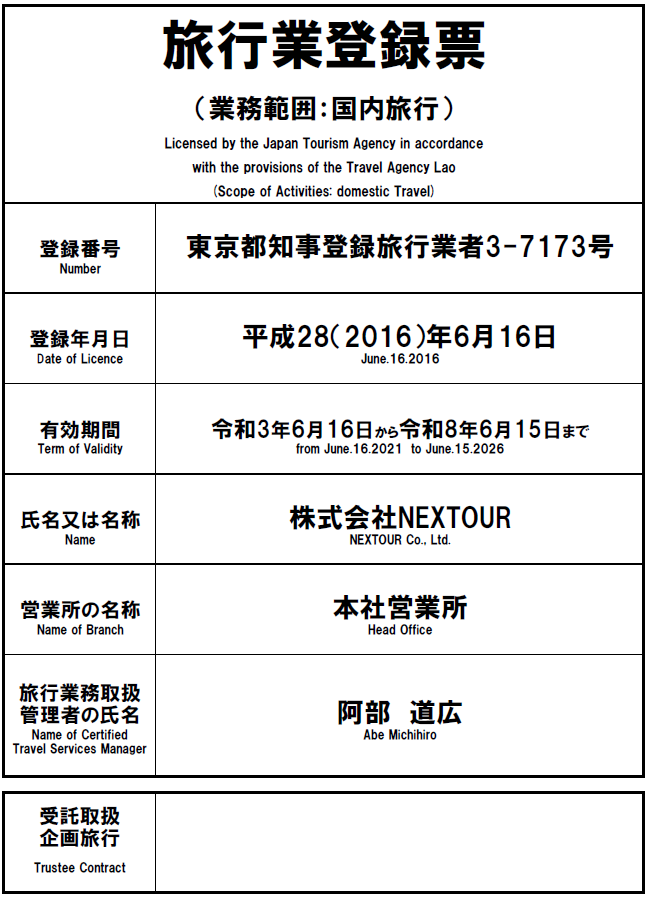 旅行業登録票

（業務範囲:国内旅行）

Licensed by the Japan Tourism Agency in accordance with the provisions of the Travel Agency Lao

(Scope of Activities: domestic Travel)

| 登録番号 Number | 東京都知事登録旅行業者3-7173号 |
|---|---|
| 登録年月日 Date of Licence | 平成28(2016)年6月16日 June.16.2016 |
| 有効期間 Term of Validity | 令和3年6月16日から令和8年6月15日まで from June.16.2021 to June.15.2026 |
| 氏名又は名称 Name | 株式会社NEXTOUR NEXTOUR Co., Ltd. |
| 営業所の名称 Name of Branch | 本社営業所 Head Office |
| 旅行業務取扱管理者の氏名 Name of Certified Travel Services Manager | 阿部 道広 Abe Michihiro |

| 受託取扱企画旅行 Trustee Contract | |
|---|---|